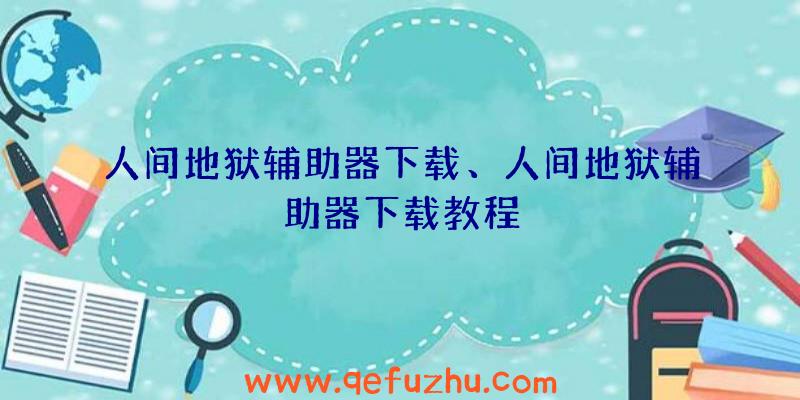 人间地狱辅助器下载、人间地狱辅助器下载教程

www.qefuzhu.com